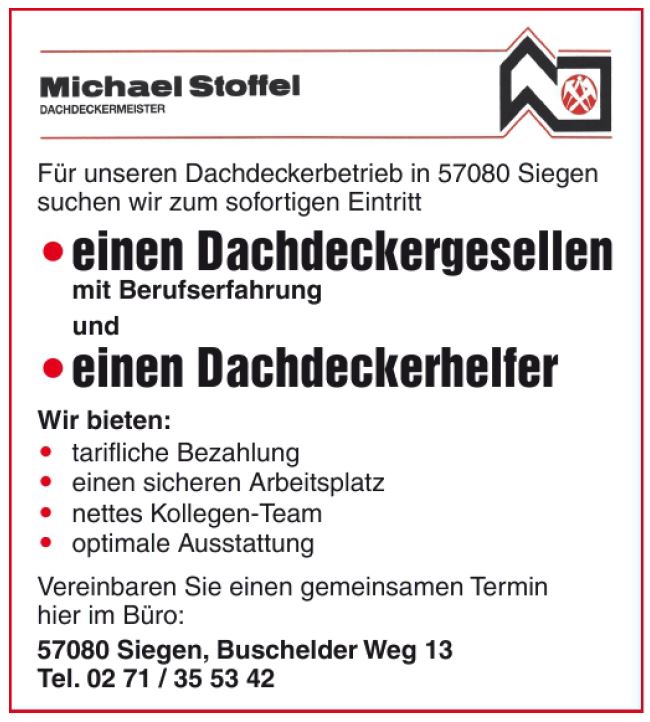 Michael Stoffel
DACHDECKERMEISTER

Für unseren Dachdeckerbetrieb in 57080 Siegen suchen wir zum sofortigen Eintritt

• einen Dachdeckergesellen
mit Berufserfahrung
und
• einen Dachdeckerhelfer

Wir bieten:
• tarifliche Bezahlung
• einen sicheren Arbeitsplatz
• nettes Kollegen-Team
• optimale Ausstattung

Vereinbaren Sie einen gemeinsamen Termin hier im Büro:

57080 Siegen, Buschelder Weg 13
Tel. 02 71 / 35 53 42